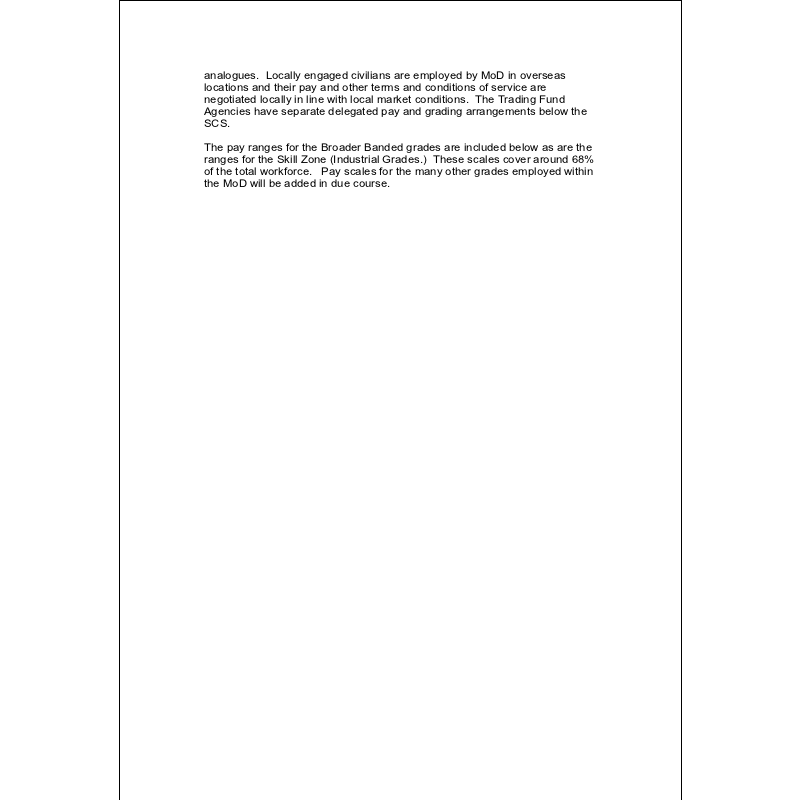 analogues. Locally engaged civilians are employed by MoD in overseas locations and their pay and other terms and conditions of service are negotiated locally in line with local market conditions. The Trading Fund Agencies have separate delegated pay and grading arrangements below the SCS.

The pay ranges for the Broader Banded grades are included below as are the ranges for the Skill Zone (Industrial Grades.) These scales cover around 68% of the total workforce. Pay scales for the many other grades employed within the MoD will be added in due course.